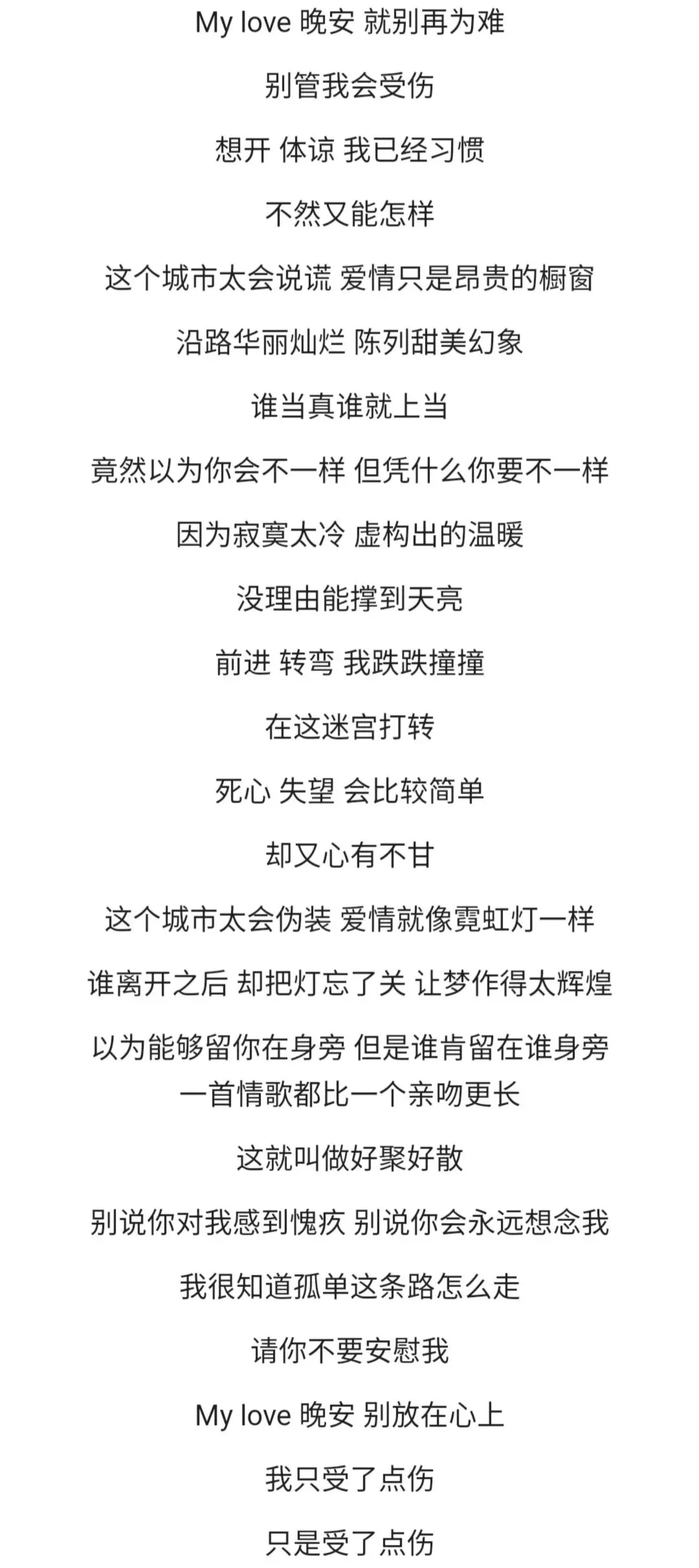 My love 晚安 就别再为难

别管我会受伤

想开 体谅 我已经习惯

不然又能怎样

这个城市太会说谎 爱情只是昂贵的橱窗

沿路华丽灿烂 陈列甜美幻象

谁当真谁就上当

竟然以为你会不一样 但凭什么你要不一样

因为寂寞太冷 虚构出的温暖

没理由能撑到天亮

前进 转弯 我跌跌撞撞

在这迷宫打转

死心 失望 会比较简单

却又心有不甘

这个城市太会伪装 爱情就像霓虹灯一样

谁离开之后 却把灯忘了关 让梦作得太辉煌

以为能够留你在身旁 但是谁肯留在谁身旁
一首情歌都比一个亲吻更长

这就叫做好聚好散

别说你对我感到愧疚 别说你会永远想念我

我很知道孤单这条路怎么走

请你不要安慰我

My love 晚安 别放在心上

我只受了点伤

只是受了点伤